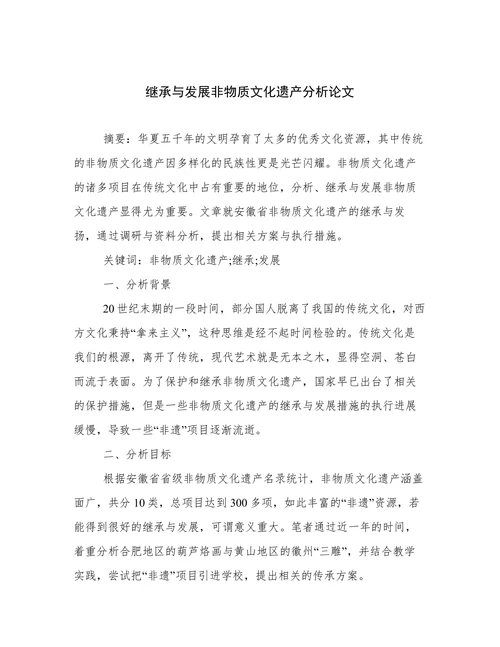 继承与发展非物质文化遗产分析论文

摘要：华夏五千年的文明孕育了太多的优秀文化资源，其中传统的非物质文化遗产因多样化的民族性更是光芒闪耀。非物质文化遗产的诸多项目在传统文化中占有重要的地位，分析、继承与发展非物质文化遗产显得尤为重要。文章就安徽省非物质文化遗产的继承与发扬，通过调研与资料分析，提出相关方案与执行措施。

关键词：非物质文化遗产;继承;发展

一、分析背景

20世纪末期的一段时间，部分国人脱离了我国的传统文化，对西方文化秉持“拿来主义”，这种思维是经不起时间检验的。传统文化是我们的根源，离开了传统，现代艺术就是无本之木，显得空洞、苍白而流于表面。为了保护和继承非物质文化遗产，国家早已出台了相关的保护措施，但是一些非物质文化遗产的继承与发展措施的执行进展缓慢，导致一些“非遗”项目逐渐流逝。

二、分析目标

根据安徽省省级非物质文化遗产名录统计，非物质文化遗产涵盖面广，共分10类，总项目达到300多项，如此丰富的“非遗”资源，若能得到很好的继承与发展，可谓意义重大。笔者通过近一年的时间，着重分析合肥地区的葫芦烙画与黄山地区的徽州“三雕”，并结合教学实践，尝试把“非遗”项目引进学校，提出相关的传承方案。